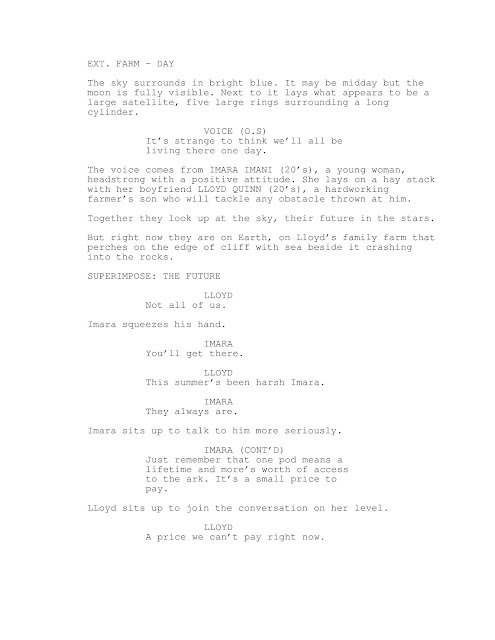 EXT. FARM - DAY

The sky surrounds in bright blue. It may be midday but the moon is fully visible. Next to it lays what appears to be a large satellite, five large rings surrounding a long cylinder.

VOICE (O.S)
It's strange to think we'll all be living there one day.

The voice comes from IMARA IMANI (20's), a young woman, headstrong with a positive attitude. She lays on a hay stack with her boyfriend LLOYD QUINN (20's), a hardworking farmer's son who will tackle any obstacle thrown at him.

Together they look up at the sky, their future in the stars.

But right now they are on Earth, on Lloyd's family farm that perches on the edge of cliff with sea beside it crashing into the rocks.

SUPERIMPOSE: THE FUTURE

LLOYD
Not all of us.

Imara squeezes his hand.

IMARA
You'll get there.

LLOYD
This summer's been harsh Imara.

IMARA
They always are.

Imara sits up to talk to him more seriously.

IMARA (CONT'D)
Just remember that one pod means a lifetime and more's worth of access to the ark. It's a small price to pay.

LLoyd sits up to join the conversation on her level.

LLOYD
A price we can't pay right now.